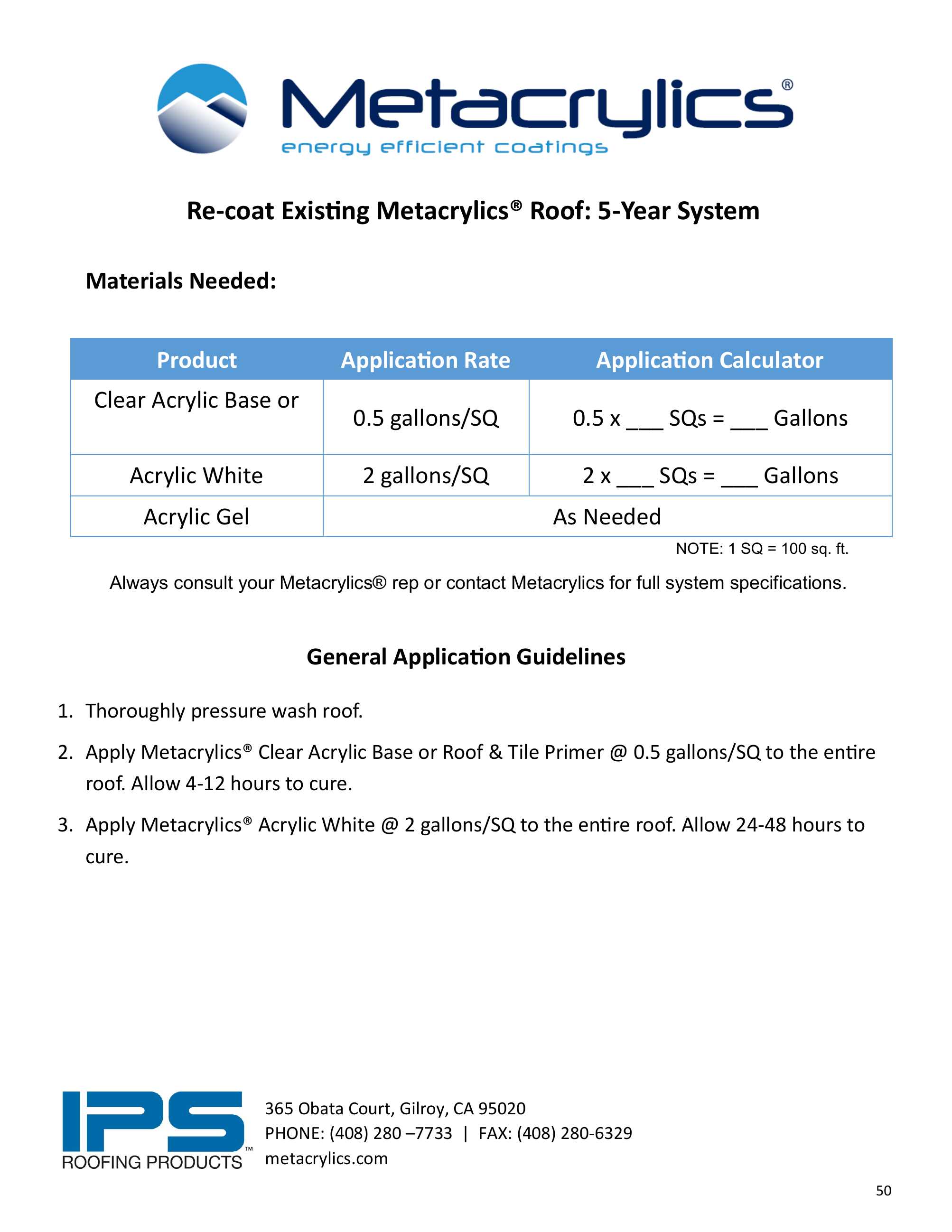 Metacrylics®
energy efficient coatings

Re-coat Existing Metacrylics® Roof: 5-Year System

Materials Needed:

| Product | Application Rate | Application Calculator |
|---|---|---|
| Clear Acrylic Base or | 0.5 gallons/SQ | 0.5 x ___ SQs = ___ Gallons |
| Acrylic White | 2 gallons/SQ | 2 x ___ SQs = ___ Gallons |
| Acrylic Gel | As Needed | |

NOTE: 1 SQ = 100 sq. ft.

Always consult your Metacrylics® rep or contact Metacrylics for full system specifications.

General Application Guidelines

1. Thoroughly pressure wash roof.

2. Apply Metacrylics® Clear Acrylic Base or Roof & Tile Primer @ 0.5 gallons/SQ to the entire roof. Allow 4-12 hours to cure.

3. Apply Metacrylics® Acrylic White @ 2 gallons/SQ to the entire roof. Allow 24-48 hours to cure.

IPS™ ROOFING PRODUCTS

365 Obata Court, Gilroy, CA 95020
PHONE: (408) 280 –7733 | FAX: (408) 280-6329
metacrylics.com

50